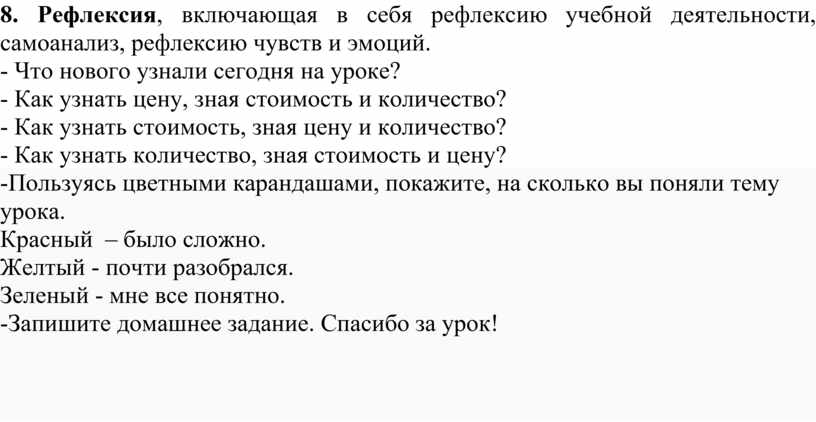 8. Рефлексия, включающая в себя рефлексию учебной деятельности, самоанализ, рефлексию чувств и эмоций.
- Что нового узнали сегодня на уроке?
- Как узнать цену, зная стоимость и количество?
- Как узнать стоимость, зная цену и количество?
- Как узнать количество, зная стоимость и цену?
-Пользуясь цветными карандашами, покажите, на сколько вы поняли тему урока.
Красный – было сложно.
Желтый - почти разобрался.
Зеленый - мне все понятно.
-Запишите домашнее задание. Спасибо за урок!